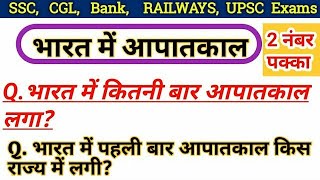 SSC, CGL, Bank, RAILWAYS, UPSC Exams

भारत में आपातकाल

2 नंबर पक्का

Q. भारत में कितनी बार आपातकाल लगा?

Q. भारत में पहली बार आपातकाल किस राज्य में लगी?